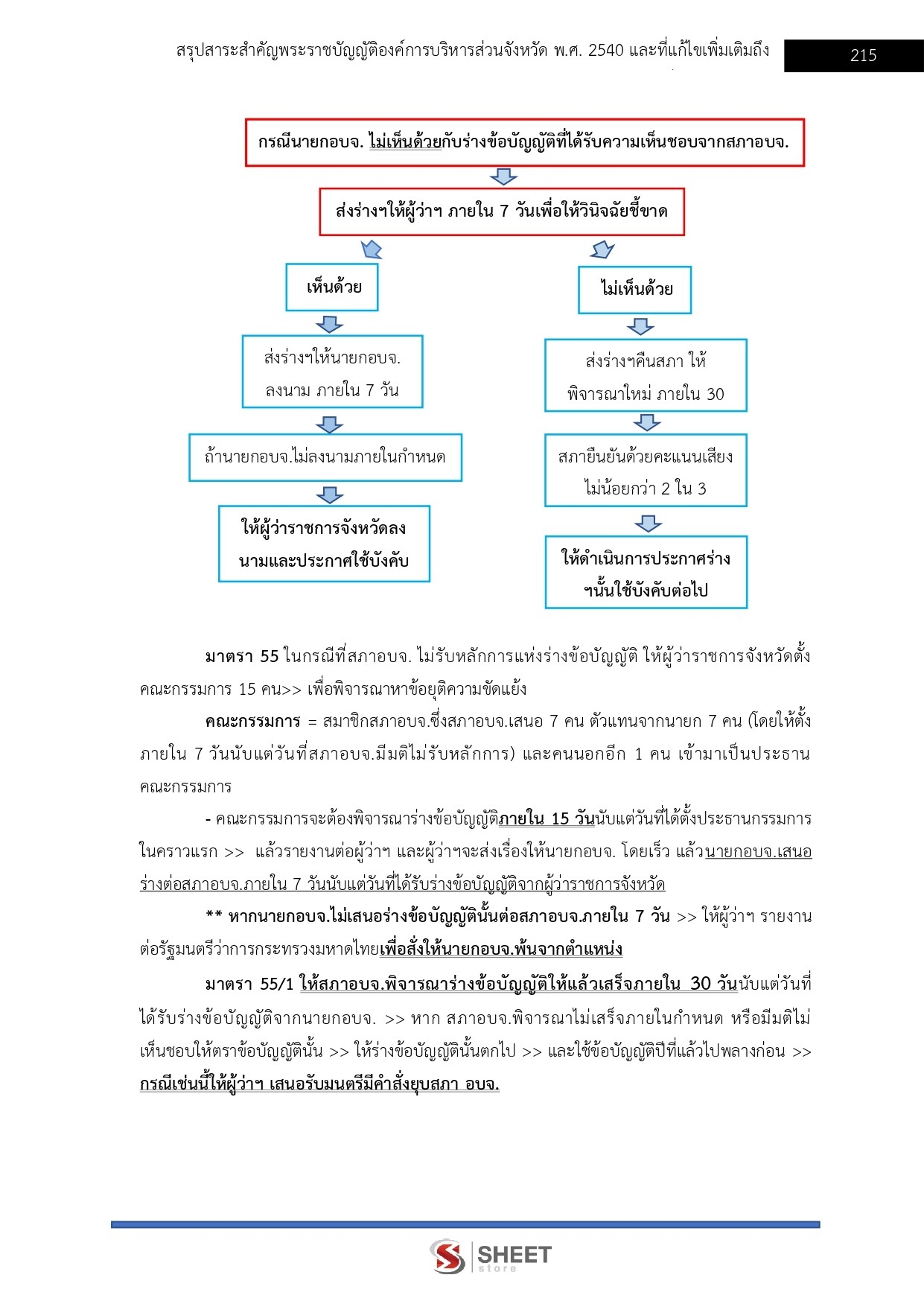 สรุปสาระสำคัญพระราชบัญญัติองค์การบริหารส่วนจังหวัด พ.ศ. 2540 และที่แก้ไขเพิ่มเติมถึง

215

กรณีนายกอบจ. ไม่เห็นด้วยกับร่างข้อบัญญัติที่ได้รับความเห็นชอบจากสภาอบจ.

ส่งร่างฯให้ผู้ว่าฯ ภายใน 7 วันเพื่อให้วินิจฉัยชี้ขาด

เห็นด้วย

ส่งร่างฯให้นายกอบจ. ลงนาม ภายใน 7 วัน

ถ้านายกอบจ.ไม่ลงนามภายในกำหนด

ให้ผู้ว่าราชการจังหวัดลงนามและประกาศใช้บังคับ

ไม่เห็นด้วย

ส่งร่างฯคืนสภา ให้พิจารณาใหม่ ภายใน 30

สภายืนยันด้วยคะแนนเสียงไม่น้อยกว่า 2 ใน 3

ให้ดำเนินการประกาศร่างฯนั้นใช้บังคับต่อไป

มาตรา 55 ในกรณีที่สภาอบจ. ไม่รับหลักการแห่งร่างข้อบัญญัติ ให้ผู้ว่าราชการจังหวัดตั้งคณะกรรมการ 15 คน>> เพื่อพิจารณาหาข้อยุติความขัดแย้ง

คณะกรรมการ = สมาชิกสภาอบจ.ซึ่งสภาอบจ.เสนอ 7 คน ตัวแทนจากนายก 7 คน (โดยให้ตั้งภายใน 7 วันนับแต่วันที่สภาอบจ.มีมติไม่รับหลักการ) และคนนอกอีก 1 คน เข้ามาเป็นประธานคณะกรรมการ

- คณะกรรมการจะต้องพิจารณาร่างข้อบัญญัติภายใน 15 วันนับแต่วันที่ได้ตั้งประธานกรรมการในคราวแรก >> แล้วรายงานต่อผู้ว่าฯ และผู้ว่าฯจะส่งเรื่องให้นายกอบจ. โดยเร็ว แล้วนายกอบจ.เสนอร่างต่อสภาอบจ.ภายใน 7 วันนับแต่วันที่ได้รับร่างข้อบัญญัติจากผู้ว่าราชการจังหวัด

** หากนายกอบจ.ไม่เสนอร่างข้อบัญญัตินั้นต่อสภาอบจ.ภายใน 7 วัน >> ให้ผู้ว่าฯ รายงานต่อรัฐมนตรีว่าการกระทรวงมหาดไทยเพื่อสั่งให้นายกอบจ.พ้นจากตำแหน่ง

มาตรา 55/1 ให้สภาอบจ.พิจารณาร่างข้อบัญญัติให้แล้วเสร็จภายใน 30 วันนับแต่วันที่ได้รับร่างข้อบัญญัติจากนายกอบจ. >> หาก สภาอบจ.พิจารณาไม่เสร็จภายในกำหนด หรือมีมติไม่เห็นชอบให้ตราข้อบัญญัตินั้น >> ให้ร่างข้อบัญญัตินั้นตกไป >> และใช้ข้อบัญญัติปีที่แล้วไปพลางก่อน >> กรณีเช่นนี้ให้ผู้ว่าฯ เสนอรับมนตรีมีคำสั่งยุบสภา อบจ.

SHEET store